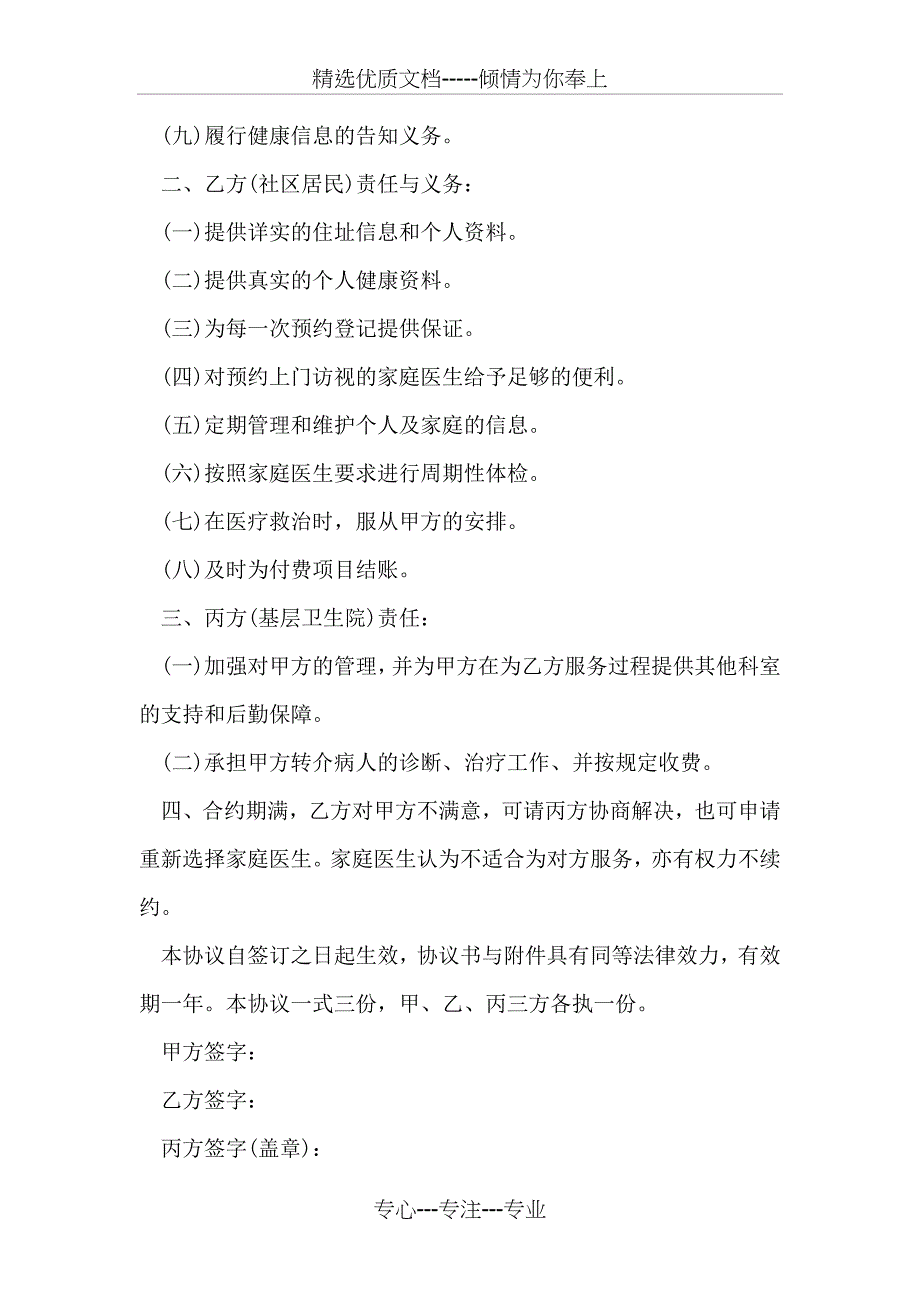 精选优质文档-----倾情为你奉上

(九)履行健康信息的告知义务。

二、乙方(社区居民)责任与义务：

(一)提供详实的住址信息和个人资料。

(二)提供真实的个人健康资料。

(三)为每一次预约登记提供保证。

(四)对预约上门访视的家庭医生给予足够的便利。

(五)定期管理和维护个人及家庭的信息。

(六)按照家庭医生要求进行周期性体检。

(七)在医疗救治时，服从甲方的安排。

(八)及时为付费项目结账。

三、丙方(基层卫生院)责任：

(一)加强对甲方的管理，并为甲方在为乙方服务过程提供其他科室的支持和后勤保障。

(二)承担甲方转介病人的诊断、治疗工作、并按规定收费。

四、合约期满，乙方对甲方不满意，可请丙方协商解决，也可申请重新选择家庭医生。家庭医生认为不适合为对方服务，亦有权力不续约。

本协议自签订之日起生效，协议书与附件具有同等法律效力，有效期一年。本协议一式三份，甲、乙、丙三方各执一份。

甲方签字：

乙方签字：

丙方签字(盖章)：

专心---专注---专业